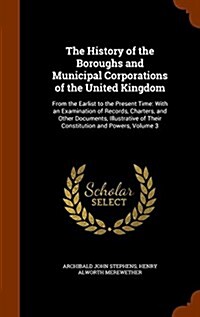 The History of the Boroughs and Municipal Corporations of the United Kingdom

From the Earlist to the Present Time: With an Examination of Records, Charters, and Other Documents, Illustrative of Their Constitution and Powers, Volume 3

Scholar SELECT

ARCHIBALD JOHN STEPHENS, HENRY ALWORTH MEREWETHER